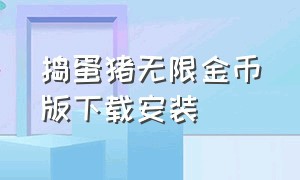 捣蛋猪无限金币版下载安装